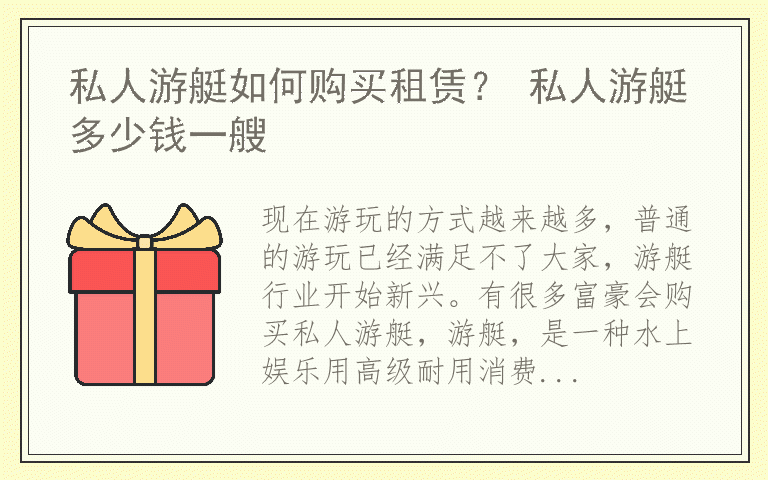 私人游艇如何购买租赁？ 私人游艇多少钱一艘

现在游玩的方式越来越多，普通的游玩已经满足不了大家，游艇行业开始新兴。有很多富豪会购买私人游艇，游艇，是一种水上娱乐用高级耐用消费...